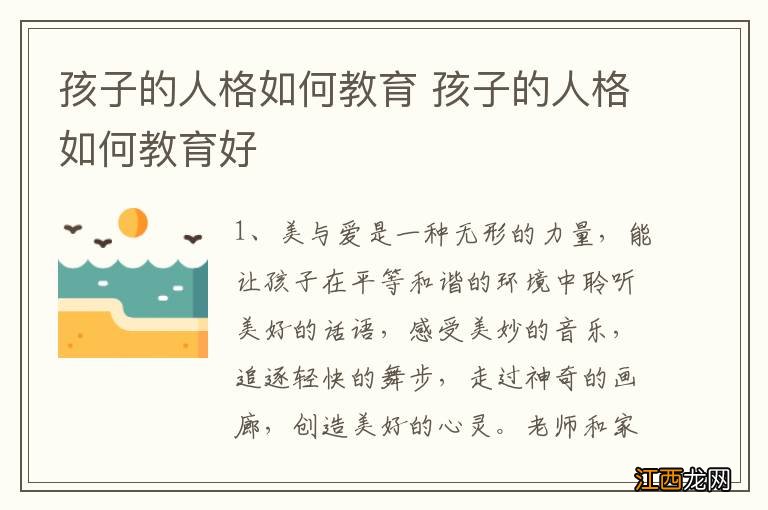 孩子的人格如何教育 孩子的人格如何教育好

1、美与爱是一种无形的力量，能让孩子在平等和谐的环境中聆听美好的话语，感受美妙的音乐，追逐轻快的舞步，走过神奇的画廊，创造美好的心灵。老师和家

江西龙网